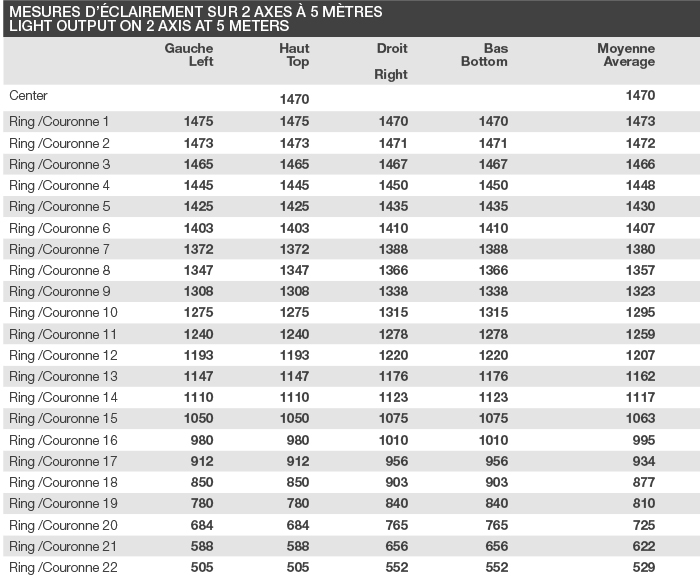 MESURES D'ÉCLAIREMENT SUR 2 AXES À 5 MÈTRES
LIGHT OUTPUT ON 2 AXIS AT 5 METERS

|  | Gauche Left | Haut Top | Droit Right | Bas Bottom | Moyenne Average |
|---|---|---|---|---|---|
| Center |  | 1470 |  |  | 1470 |
| Ring /Couronne 1 | 1475 | 1475 | 1470 | 1470 | 1473 |
| Ring /Couronne 2 | 1473 | 1473 | 1471 | 1471 | 1472 |
| Ring /Couronne 3 | 1465 | 1465 | 1467 | 1467 | 1466 |
| Ring /Couronne 4 | 1445 | 1445 | 1450 | 1450 | 1448 |
| Ring /Couronne 5 | 1425 | 1425 | 1435 | 1435 | 1430 |
| Ring /Couronne 6 | 1403 | 1403 | 1410 | 1410 | 1407 |
| Ring /Couronne 7 | 1372 | 1372 | 1388 | 1388 | 1380 |
| Ring /Couronne 8 | 1347 | 1347 | 1366 | 1366 | 1357 |
| Ring /Couronne 9 | 1308 | 1308 | 1338 | 1338 | 1323 |
| Ring /Couronne 10 | 1275 | 1275 | 1315 | 1315 | 1295 |
| Ring /Couronne 11 | 1240 | 1240 | 1278 | 1278 | 1259 |
| Ring /Couronne 12 | 1193 | 1193 | 1220 | 1220 | 1207 |
| Ring /Couronne 13 | 1147 | 1147 | 1176 | 1176 | 1162 |
| Ring /Couronne 14 | 1110 | 1110 | 1123 | 1123 | 1117 |
| Ring /Couronne 15 | 1050 | 1050 | 1075 | 1075 | 1063 |
| Ring /Couronne 16 | 980 | 980 | 1010 | 1010 | 995 |
| Ring /Couronne 17 | 912 | 912 | 956 | 956 | 934 |
| Ring /Couronne 18 | 850 | 850 | 903 | 903 | 877 |
| Ring /Couronne 19 | 780 | 780 | 840 | 840 | 810 |
| Ring /Couronne 20 | 684 | 684 | 765 | 765 | 725 |
| Ring /Couronne 21 | 588 | 588 | 656 | 656 | 622 |
| Ring /Couronne 22 | 505 | 505 | 552 | 552 | 529 |